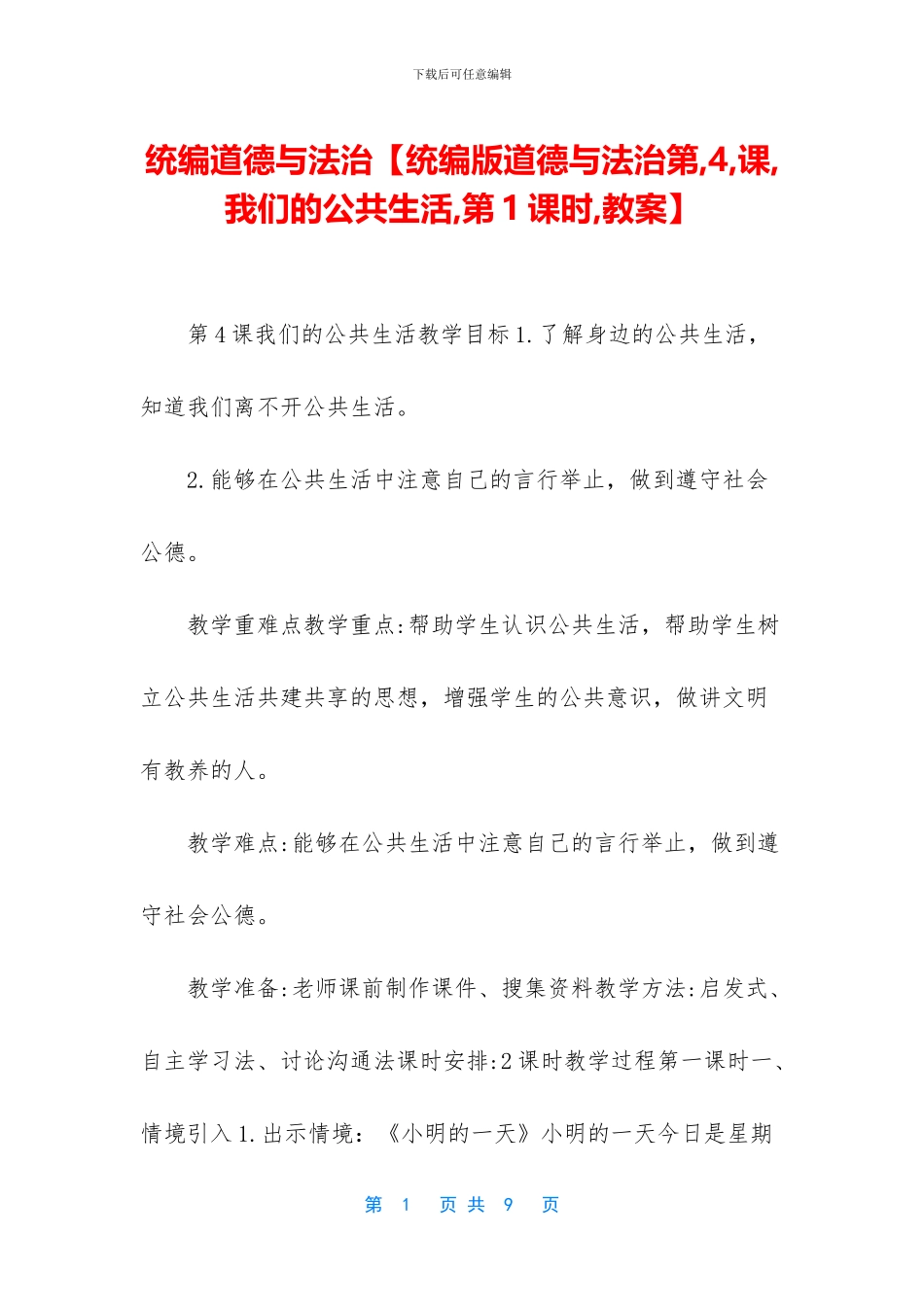 下载后可任意编辑

统编道德与法治【统编版道德与法治第,4,课,我们的公共生活,第 1 课时,教案】

第 4 课我们的公共生活教学目标 1.了解身边的公共生活，知道我们离不开公共生活。

2.能够在公共生活中注意自己的言行举止，做到遵守社会公德。

教学重难点教学重点:帮助学生认识公共生活，帮助学生树立公共生活共建共享的思想，增强学生的公共意识，做讲文明有教养的人。

教学难点:能够在公共生活中注意自己的言行举止，做到遵守社会公德。

教学准备:老师课前制作课件、搜集资料教学方法:启发式、自主学习法、讨论沟通法课时安排:2 课时教学过程第一课时一、情境引入 1.出示情境：《小明的一天》小明的一天今日是星期

第 1 页 共 9 页